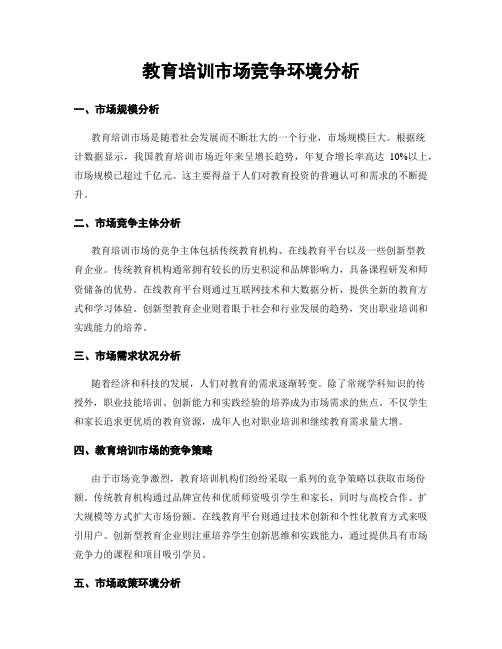 教育培训市场竞争环境分析

一、市场规模分析

教育培训市场是随着社会发展而不断壮大的一个行业，市场规模巨大。根据统计数据显示，我国教育培训市场近年来呈增长趋势，年复合增长率高达 10%以上，市场规模已超过千亿元。这主要得益于人们对教育投资的普遍认可和需求的不断提升。

二、市场竞争主体分析

教育培训市场的竞争主体包括传统教育机构、在线教育平台以及一些创新型教育企业。传统教育机构通常拥有较长的历史积淀和品牌影响力，具备课程研发和师资储备的优势。在线教育平台则通过互联网技术和大数据分析，提供全新的教育方式和学习体验。创新型教育企业则着眼于社会和行业发展的趋势，突出职业培训和实践能力的培养。

三、市场需求状况分析

随着经济和科技的发展，人们对教育的需求逐渐转变。除了常规学科知识的传授外，职业技能培训、创新能力和实践经验的培养成为市场需求的焦点。不仅学生和家长追求更优质的教育资源，成年人也对职业培训和继续教育需求量大增。

四、教育培训市场的竞争策略

由于市场竞争激烈，教育培训机构们纷纷采取一系列的竞争策略以获取市场份额。传统教育机构通过品牌宣传和优质师资吸引学生和家长，同时与高校合作、扩大规模等方式扩大市场份额。在线教育平台则通过技术创新和个性化教育方式来吸引用户。创新型教育企业则注重培养学生创新思维和实践能力，通过提供具有市场竞争力的课程和项目吸引学员。

五、市场政策环境分析